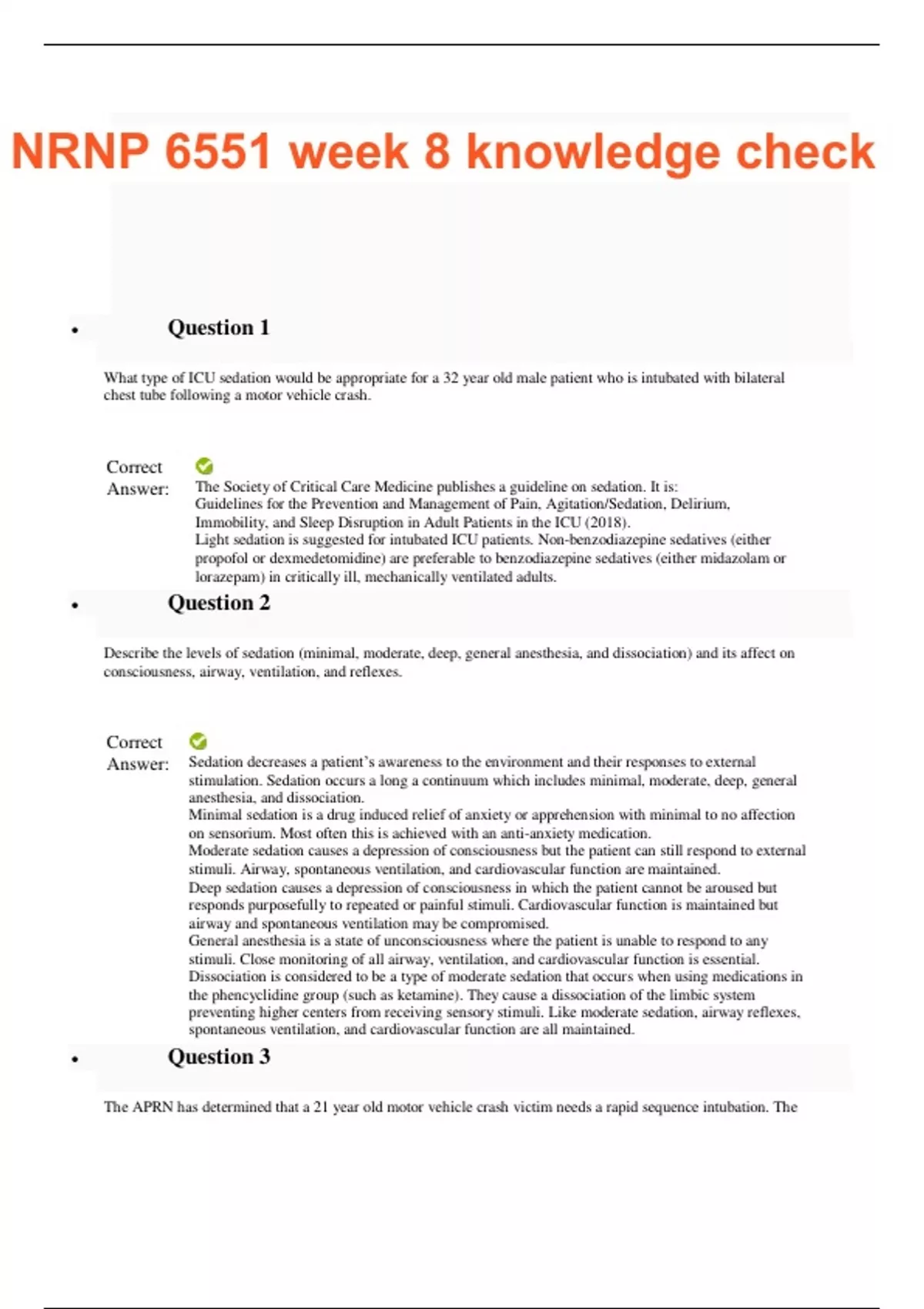 NRNP 6551 week 8 knowledge check

• Question 1

What type of ICU sedation would be appropriate for a 32 year old male patient who is intubated with bilateral chest tube following a motor vehicle crash.

Correct Answer:

The Society of Critical Care Medicine publishes a guideline on sedation. It is: Guidelines for the Prevention and Management of Pain, Agitation/Sedation, Delirium, Immobility, and Sleep Disruption in Adult Patients in the ICU (2018).
Light sedation is suggested for intubated ICU patients. Non-benzodiazepine sedatives (either propofol or dexmedetomidine) are preferable to benzodiazepine sedatives (either midazolam or lorazepam) in critically ill, mechanically ventilated adults.

• Question 2

Describe the levels of sedation (minimal, moderate, deep, general anesthesia, and dissociation) and its affect on consciousness, airway, ventilation, and reflexes.

Correct Answer:

Sedation decreases a patient's awareness to the environment and their responses to external stimulation. Sedation occurs a long a continuum which includes minimal, moderate, deep, general anesthesia, and dissociation.
Minimal sedation is a drug induced relief of anxiety or apprehension with minimal to no affection on sensorium. Most often this is achieved with an anti-anxiety medication.
Moderate sedation causes a depression of consciousness but the patient can still respond to external stimuli. Airway, spontaneous ventilation, and cardiovascular function are maintained.
Deep sedation causes a depression of consciousness in which the patient cannot be aroused but responds purposefully to repeated or painful stimuli. Cardiovascular function is maintained but airway and spontaneous ventilation may be compromised.
General anesthesia is a state of unconsciousness where the patient is unable to respond to any stimuli. Close monitoring of all airway, ventilation, and cardiovascular function is essential.
Dissociation is considered to be a type of moderate sedation that occurs when using medications in the phencyclidine group (such as ketamine). They cause a dissociation of the limbic system preventing higher centers from receiving sensory stimuli. Like moderate sedation, airway reflexes, spontaneous ventilation, and cardiovascular function are all maintained.

• Question 3

The APRN has determined that a 21 year old motor vehicle crash victim needs a rapid sequence intubation. The